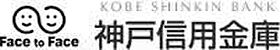 Face to Face

KOBE SHINKIN BANK
神戸信用金庫